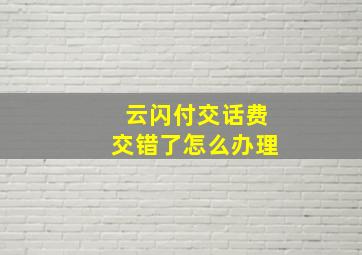 云闪付交话费
交错了怎么办理